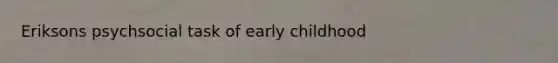 Eriksons psychsocial task of early childhood